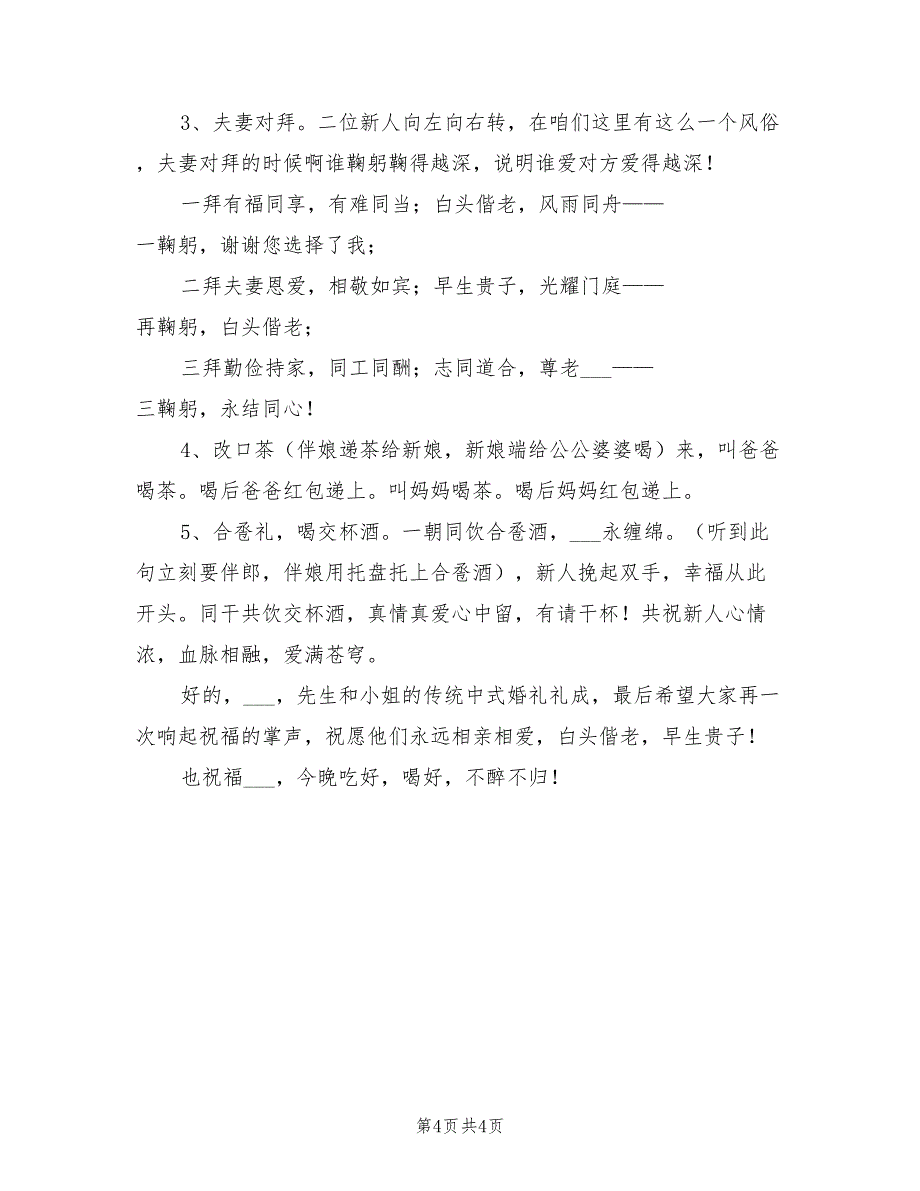 3、夫妻对拜。二位新人向左向右转，在咱们这里有这么一个风俗，夫妻对拜的时候啊谁鞠躬鞠得越深，说明谁爱对方爱得越深！

一拜有福同享，有难同当；白头偕老，风雨同舟——

一鞠躬，谢谢您选择了我；

二拜夫妻恩爱，相敬如宾；早生贵子，光耀门庭——

再鞠躬，白头偕老；

三拜勤俭持家，同工同酬；志同道合，尊老___——

三鞠躬，永结同心！

4、改口茶（伴娘递茶给新娘，新娘端给公公婆婆喝）来，叫爸爸喝茶。喝后爸爸红包递上。叫妈妈喝茶。喝后妈妈红包递上。

5、合卺礼，喝交杯酒。一朝同饮合卺酒，___永缠绵。（听到此句立刻要伴郎，伴娘用托盘托上合卺酒），新人挽起双手，幸福从此开头。同干共饮交杯酒，真情真爱心中留，有请干杯！共祝新人心情浓，血脉相融，爱满苍穹。

好的，___，先生和小姐的传统中式婚礼礼成，最后希望大家再一次响起祝福的掌声，祝愿他们永远相亲相爱，白头偕老，早生贵子！

也祝福___，今晚吃好，喝好，不醉不归！

第4页 共4页